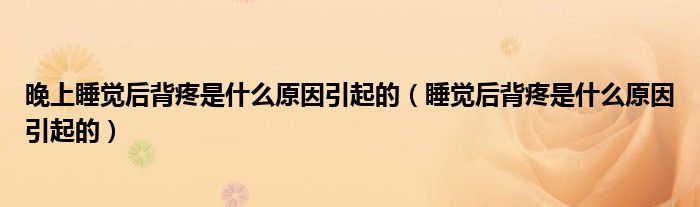 晚上睡觉后背疼是什么原因引起的（睡觉后背疼是什么原因引起的）